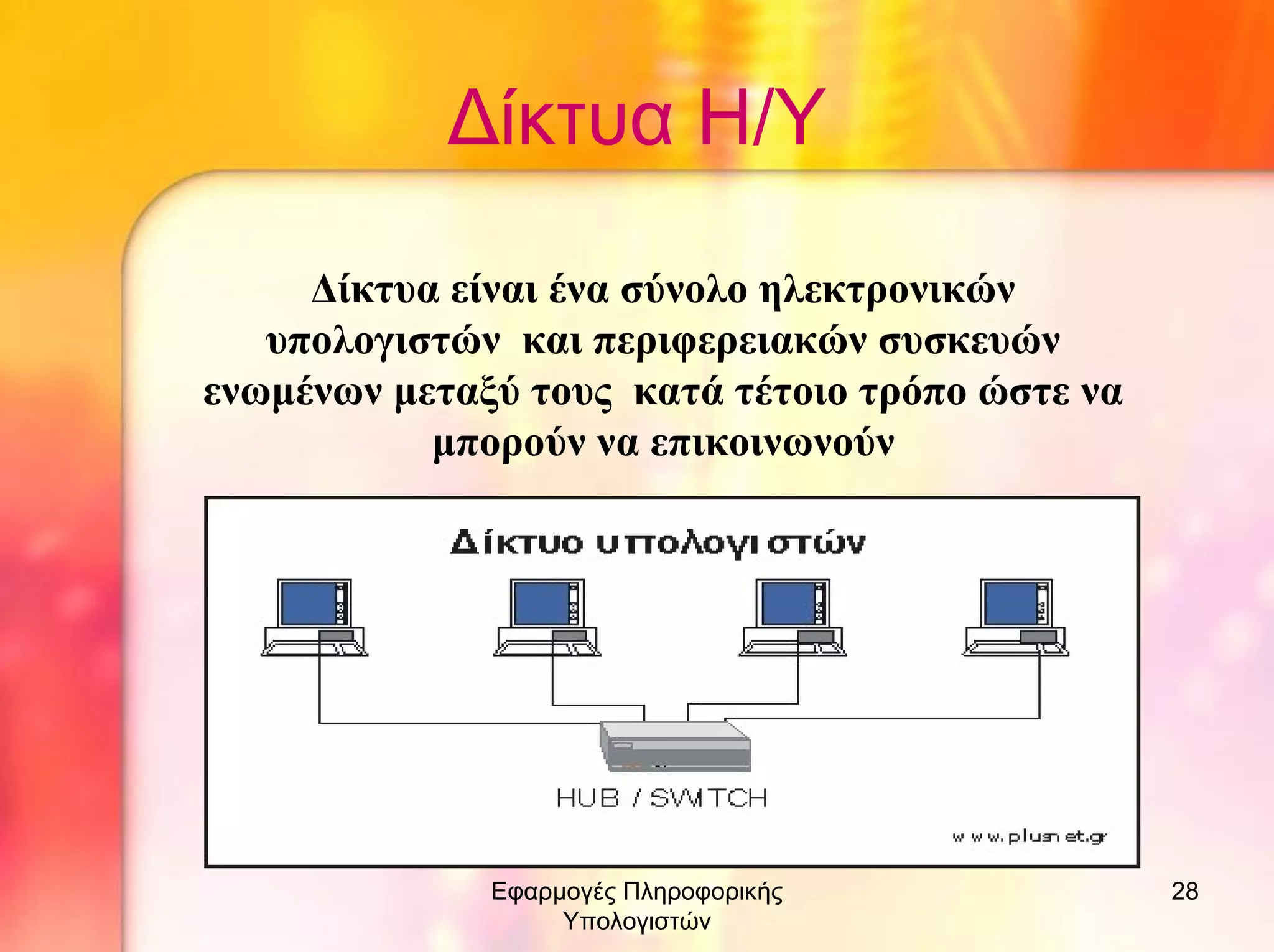 Δίκτυα Η/Υ

Δίκτυα είναι ένα σύνολο ηλεκτρονικών υπολογιστών και περιφερειακών συσκευών ενωμένων μεταξύ τους κατά τέτοιο τρόπο ώστε να μπορούν να επικοινωνούν

Δίκτυο υπολογιστών

HUB / SWITCH

www.plusnet.gr

Εφαρμογές Πληροφορικής Υπολογιστών

28